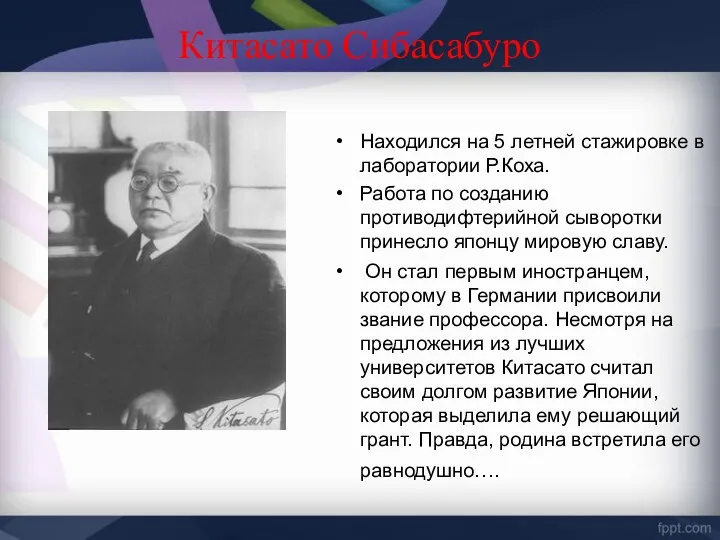 Китасато Сибасабуро

S. Kitasato

• Находился на 5 летней стажировке в лаборатории Р.Коха.

• Работа по созданию противодифтерийной сыворотки принесло японцу мировую славу.

• Он стал первым иностранцем, которому в Германии присвоили звание профессора. Несмотря на предложения из лучших университетов Китасато считал своим долгом развитие Японии, которая выделила ему решающий грант. Правда, родина встретила его равнодушно….

fppt.com